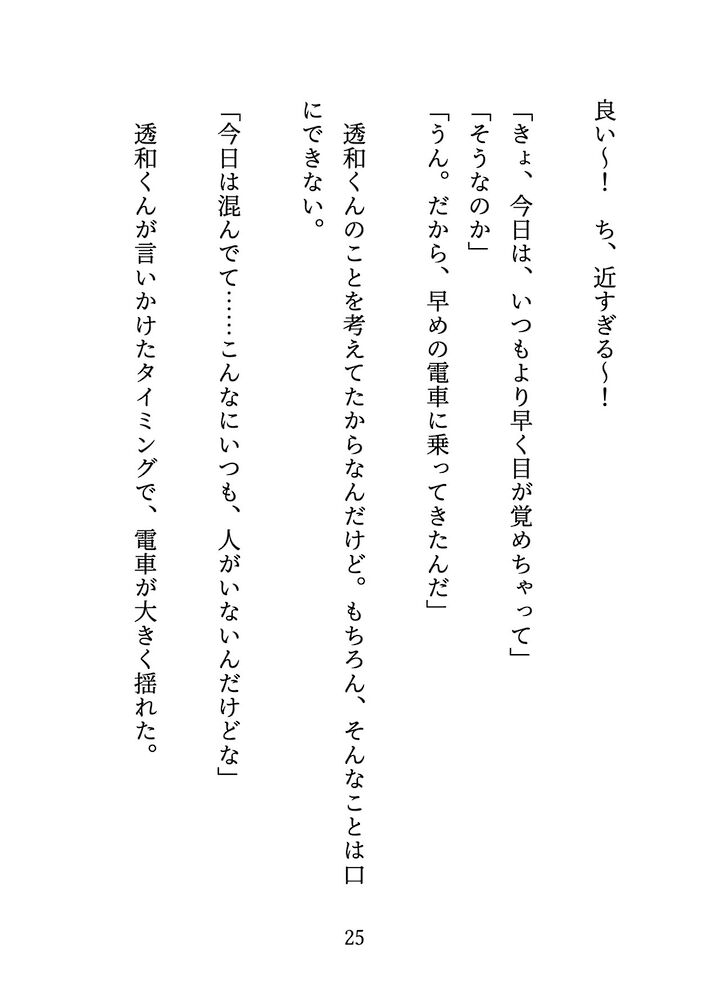 良い～！　ち、近すぎる～！

「きょ、今日は、いつもより早く目が覚めちゃって」
「そうなのか」
「うん。だから、早めの電車に乗ってきたんだ」

透和くんのことを考えてたからなんだけど。もちろん、そんなことは口にできない。

「今日は混んでて……こんなにいつも、人がいないんだけどな」

透和くんが言いかけたタイミングで、電車が大きく揺れた。

25